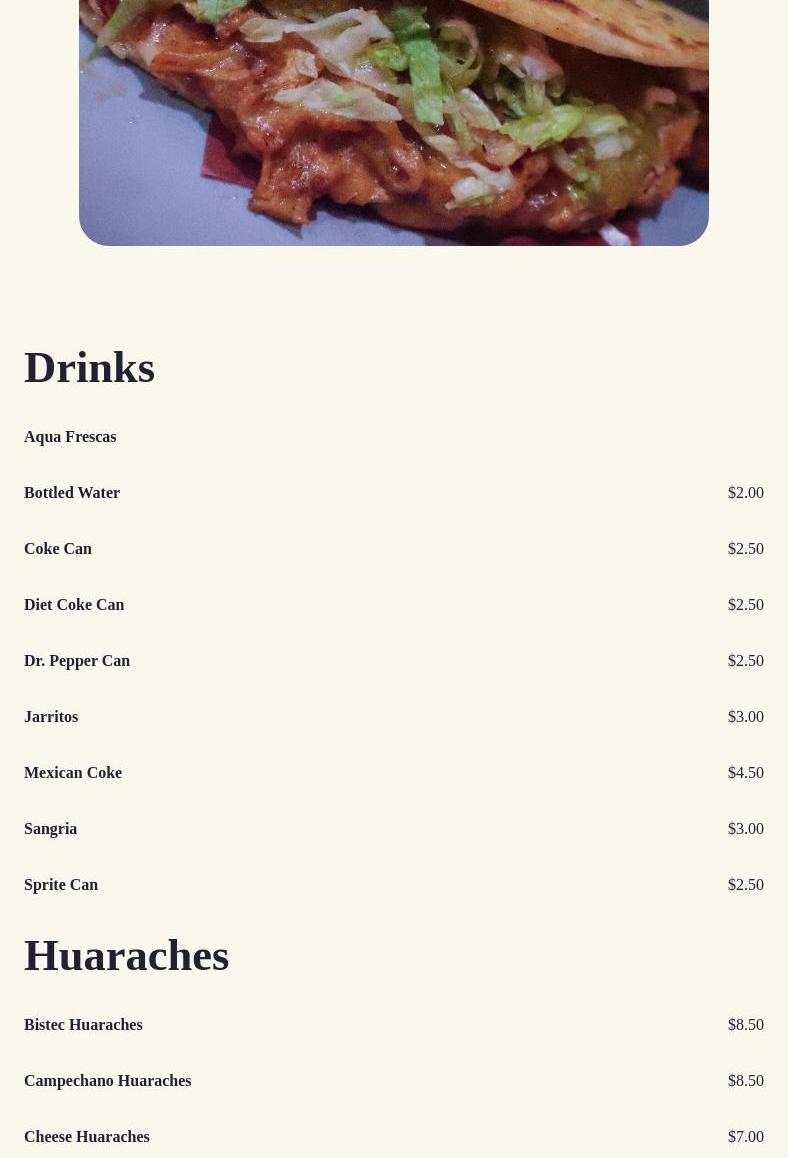 Drinks

Aqua Frescas

Bottled Water $2.00

Coke Can $2.50

Diet Coke Can $2.50

Dr. Pepper Can $2.50

Jarritos $3.00

Mexican Coke $4.50

Sangria $3.00

Sprite Can $2.50

Huaraches

Bistec Huaraches $8.50

Campechano Huaraches $8.50

Cheese Huaraches $7.00